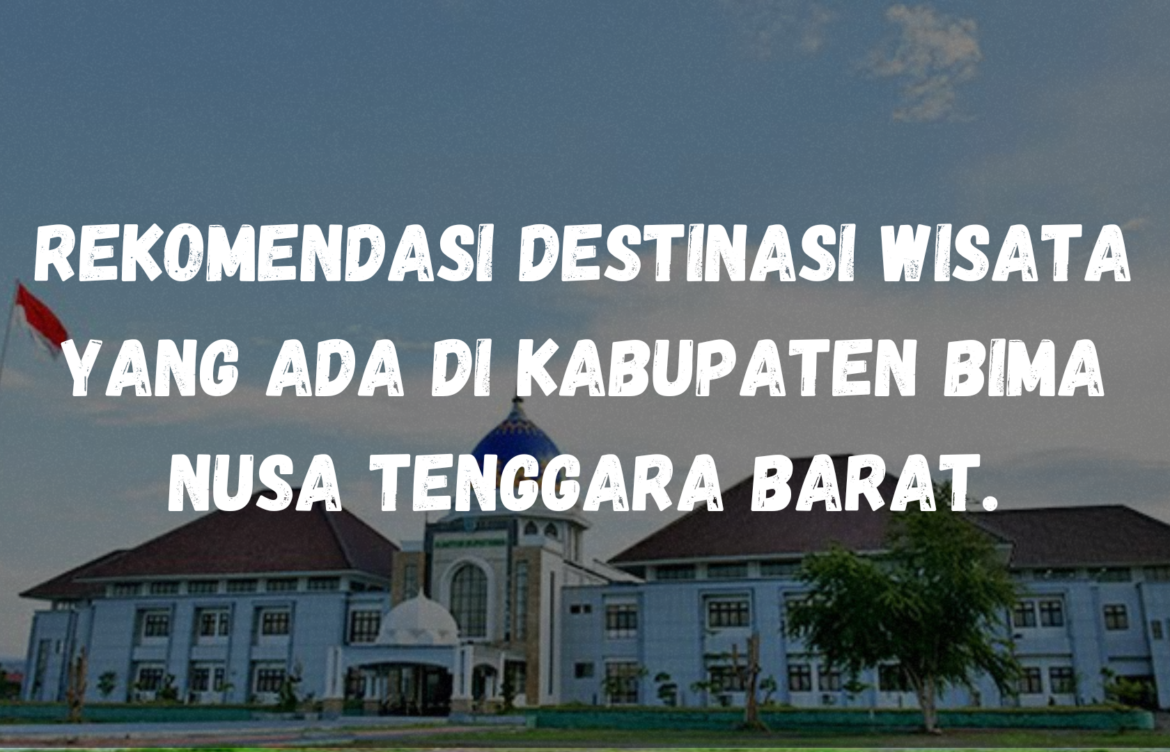 REKOMENDASI DESTINASI WISATA YANG ADA DI KABUPATEN BIMA NUSA TENGGARA BARAT.